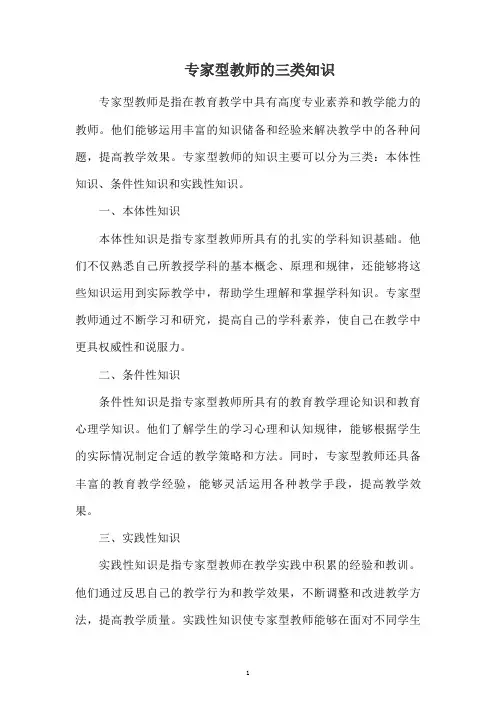 专家型教师的三类知识

专家型教师是指在教育教学中具有高度专业素养和教学能力的教师。他们能够运用丰富的知识储备和经验来解决教学中的各种问题，提高教学效果。专家型教师的知识主要可以分为三类：本体性知识、条件性知识和实践性知识。

一、本体性知识

本体性知识是指专家型教师所具有的扎实的学科知识基础。他们不仅熟悉自己所教授学科的基本概念、原理和规律，还能够将这些知识运用到实际教学中，帮助学生理解和掌握学科知识。专家型教师通过不断学习和研究，提高自己的学科素养，使自己在教学中更具权威性和说服力。

二、条件性知识

条件性知识是指专家型教师所具有的教育教学理论知识和教育心理学知识。他们了解学生的学习心理和认知规律，能够根据学生的实际情况制定合适的教学策略和方法。同时，专家型教师还具备丰富的教育教学经验，能够灵活运用各种教学手段，提高教学效果。

三、实践性知识

实践性知识是指专家型教师在教学实践中积累的经验和教训。他们通过反思自己的教学行为和教学效果，不断调整和改进教学方法，提高教学质量。实践性知识使专家型教师能够在面对不同学生

1